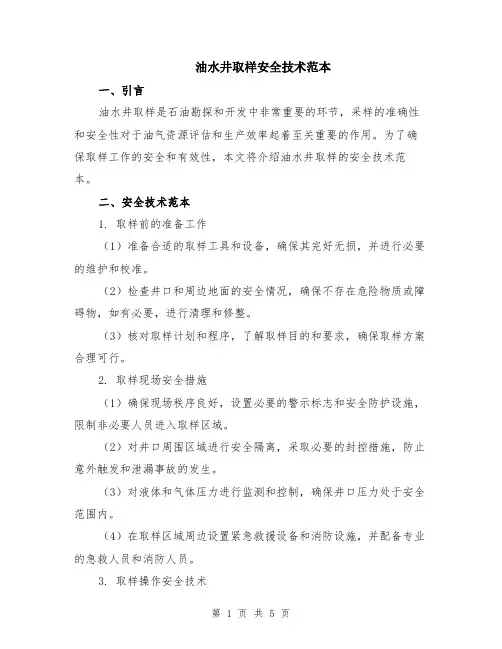 油水井取样安全技术范本

一、引言

油水井取样是石油勘探和开发中非常重要的环节，采样的准确性和安全性对于油气资源评估和生产效率起着至关重要的作用。为了确保取样工作的安全和有效性，本文将介绍油水井取样的安全技术范本。

二、安全技术范本

1. 取样前的准备工作

（1）准备合适的取样工具和设备，确保其完好无损，并进行必要的维护和校准。

（2）检查井口和周边地面的安全情况，确保不存在危险物质或障碍物，如有必要，进行清理和修整。

（3）核对取样计划和程序，了解取样目的和要求，确保取样方案合理可行。

2. 取样现场安全措施

（1）确保现场秩序良好，设置必要的警示标志和安全防护设施，限制非必要人员进入取样区域。

（2）对井口周围区域进行安全隔离，采取必要的封控措施，防止意外触发和泄漏事故的发生。

（3）对液体和气体压力进行监测和控制，确保井口压力处于安全范围内。

（4）在取样区域周边设置紧急救援设备和消防设施，并配备专业的急救人员和消防人员。

3. 取样操作安全技术

第 1 页 共 5 页